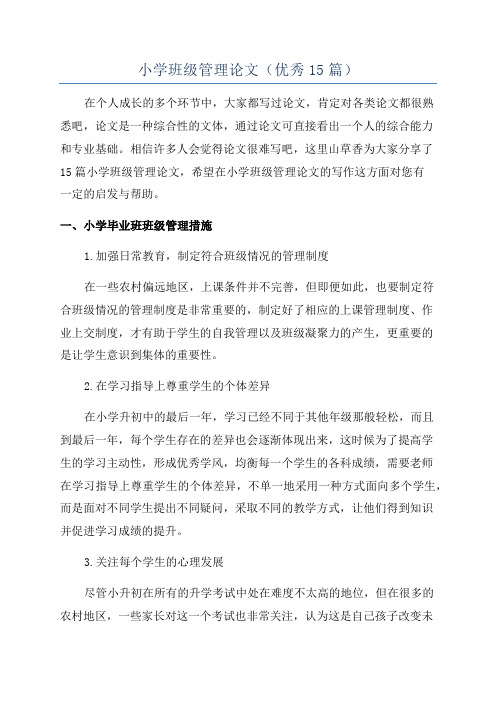 小学班级管理论文（优秀15篇）

在个人成长的多个环节中，大家都写过论文，肯定对各类论文都很熟悉吧，论文是一种综合性的文体，通过论文可直接看出一个人的综合能力和专业基础。相信许多人会觉得论文很难写吧，这里山草香为大家分享了15篇小学班级管理论文，希望在小学班级管理论文的写作这方面对您有一定的启发与帮助。

一、小学毕业班班级管理措施

1.加强日常教育，制定符合班级情况的管理制度

在一些农村偏远地区，上课条件并不完善，但即便如此，也要制定符合班级情况的管理制度是非常重要的，制定好了相应的上课管理制度、作业上交制度，才有助于学生的自我管理以及班级凝聚力的产生，更重要的是让学生意识到集体的重要性。

2.在学习指导上尊重学生的个体差异

在小学升初中的最后一年，学习已经不同于其他年级那般轻松，而且到最后一年，每个学生存在的差异也会逐渐体现出来，这时候为了提高学生的学习主动性，形成优秀学风，均衡每一个学生的各科成绩，需要老师在学习指导上尊重学生的个体差异，不单一地采用一种方式面向多个学生，而是面对不同学生提出不同疑问，采取不同的教学方式，让他们得到知识并促进学习成绩的提升。

3.关注每个学生的心理发展

尽管小升初在所有的升学考试中处在难度不太高的地位，但在很多的农村地区，一些家长对这一个考试也非常关注，认为这是自己孩子改变未